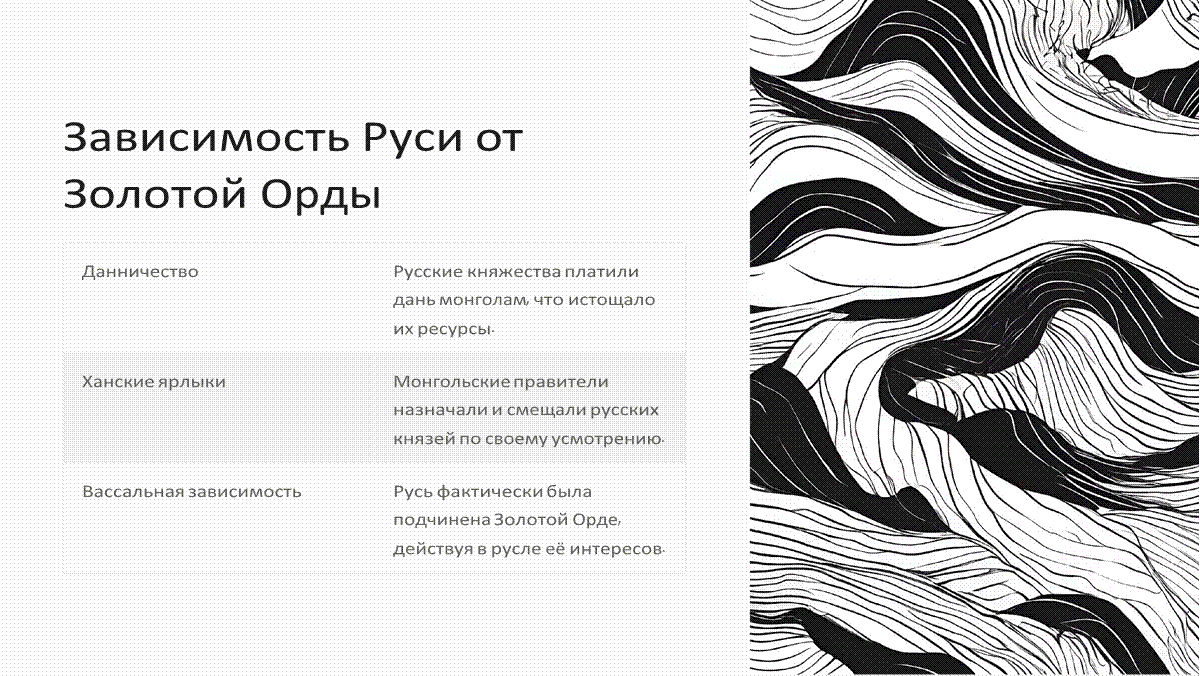 Зависимость Руси от Золотой Орды

| Данничество | Русские княжества платили дань монголам, что истощало их ресурсы. |
|---|---|
| Ханские ярлыки | Монгольские правители назначали и смещали русских князей по своему усмотрению. |
| Вассальная зависимость | Русь фактически была подчинена Золотой Орде, действуя в русле её интересов. |